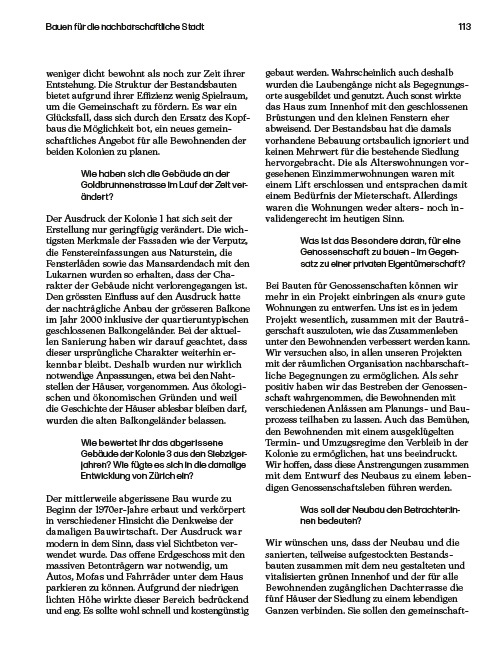 Bauen für die nachbarschaftliche Stadt

113

weniger dicht bewohnt als noch zur Zeit ihrer Entstehung. Die Struktur der Bestandsbauten bietet aufgrund ihrer Effizienz wenig Spielraum, um die Gemeinschaft zu fördern. Es war ein Glücksfall, dass sich durch den Ersatz des Kopfbaus die Möglichkeit bot, ein neues gemeinschaftliches Angebot für alle Bewohnenden der beiden Kolonien zu planen.

Wie haben sich die Gebäude an der Goldbrunnenstrasse im Lauf der Zeit verändert?

Der Ausdruck der Kolonie 1 hat sich seit der Erstellung nur geringfügig verändert. Die wichtigsten Merkmale der Fassaden wie der Verputz, die Fenstereinfassungen aus Naturstein, die Fensterläden sowie das Mansardendach mit den Lukarnen wurden so erhalten, dass der Charakter der Gebäude nicht verlorengegangen ist. Den grössten Einfluss auf den Ausdruck hatte der nachträgliche Anbau der grösseren Balkone im Jahr 2000 inklusive der quartieruntypischen geschlossenen Balkongeländer. Bei der aktuellen Sanierung haben wir darauf geachtet, dass dieser ursprüngliche Charakter weiterhin erkennbar bleibt. Deshalb wurden nur wirklich notwendige Anpassungen, etwa bei den Nahtstellen der Häuser, vorgenommen. Aus ökologischen und ökonomischen Gründen und weil die Geschichte der Häuser ablesbar bleiben darf, wurden die alten Balkongeländer belassen.

Wie bewertet ihr das abgerissene Gebäude der Kolonie 3 aus den Siebzigerjahren? Wie fügte es sich in die damalige Entwicklung von Zürich ein?

Der mittlerweile abgerissene Bau wurde zu Beginn der 1970er-Jahre erbaut und verkörpert in verschiedener Hinsicht die Denkweise der damaligen Bauwirtschaft. Der Ausdruck war modern in dem Sinn, dass viel Sichtbeton verwendet wurde. Das offene Erdgeschoss mit den massiven Betonträgern war notwendig, um Autos, Mofas und Fahrräder unter dem Haus parkieren zu können. Aufgrund der niedrigen lichten Höhe wirkte dieser Bereich bedrückend und eng. Es sollte wohl schnell und kostengünstig gebaut werden. Wahrscheinlich auch deshalb wurden die Laubengänge nicht als Begegnungsorte ausgebildet und genutzt. Auch sonst wirkte das Haus zum Innenhof mit den geschlossenen Brüstungen und den kleinen Fenstern eher abweisend. Der Bestandsbau hat die damals vorhandene Bebauung ortsbaulich ignoriert und keinen Mehrwert für die bestehende Siedlung hervorgebracht. Die als Alterswohnungen vorgesehenen Einzimmerwohnungen waren mit einem Lift erschlossen und entsprachen damit einem Bedürfnis der Mieterschaft. Allerdings waren die Wohnungen weder alters- noch invalidengerecht im heutigen Sinn.

Was ist das Besondere daran, für eine Genossenschaft zu bauen – im Gegensatz zu einer privaten Eigentümerschaft?

Bei Bauten für Genossenschaften können wir mehr in ein Projekt einbringen als «nur» gute Wohnungen zu entwerfen. Uns ist es in jedem Projekt wesentlich, zusammen mit der Bauträgerschaft auszuloten, wie das Zusammenleben unter den Bewohnenden verbessert werden kann. Wir versuchen also, in allen unseren Projekten mit der räumlichen Organisation nachbarschaftliche Begegnungen zu ermöglichen. Als sehr positiv haben wir das Bestreben der Genossenschaft wahrgenommen, die Bewohnenden mit verschiedenen Anlässen am Planungs- und Bauprozess teilhaben zu lassen. Auch das Bemühen, den Bewohnenden mit einem ausgeklügelten Termin- und Umzugsregime den Verbleib in der Kolonie zu ermöglichen, hat uns beeindruckt. Wir hoffen, dass diese Anstrengungen zusammen mit dem Entwurf des Neubaus zu einem lebendigen Genossenschaftsleben führen werden.

Was soll der Neubau den Betrachter:innen bedeuten?

Wir wünschen uns, dass der Neubau und die sanierten, teilweise aufgestockten Bestandsbauten zusammen mit dem neu gestalteten und vitalisierten grünen Innenhof und der für alle Bewohnenden zugänglichen Dachterrasse die fünf Häuser der Siedlung zu einem lebendigen Ganzen verbinden. Sie sollen den gemeinschaft-